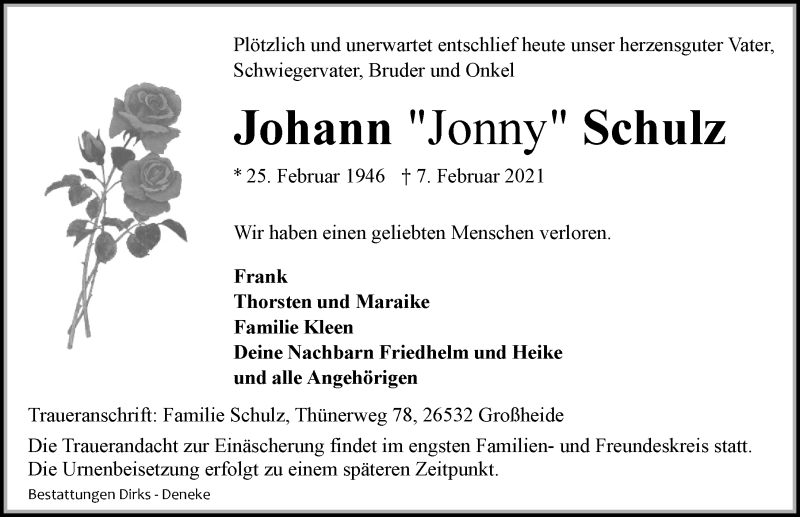 Plötzlich und unerwartet entschlief heute unser herzensguter Vater, Schwiegervater, Bruder und Onkel

Johann "Jonny" Schulz

* 25. Februar 1946 † 7. Februar 2021

Wir haben einen geliebten Menschen verloren.

Frank
Thorsten und Maraike
Familie Kleen
Deine Nachbarn Friedhelm und Heike
und alle Angehörigen

Traueranschrift: Familie Schulz, Thünerweg 78, 26532 Großheide

Die Trauerandacht zur Einäscherung findet im engsten Familien- und Freundeskreis statt. Die Urnenbeisetzung erfolgt zu einem späteren Zeitpunkt.

Bestattungen Dirks - Deneke